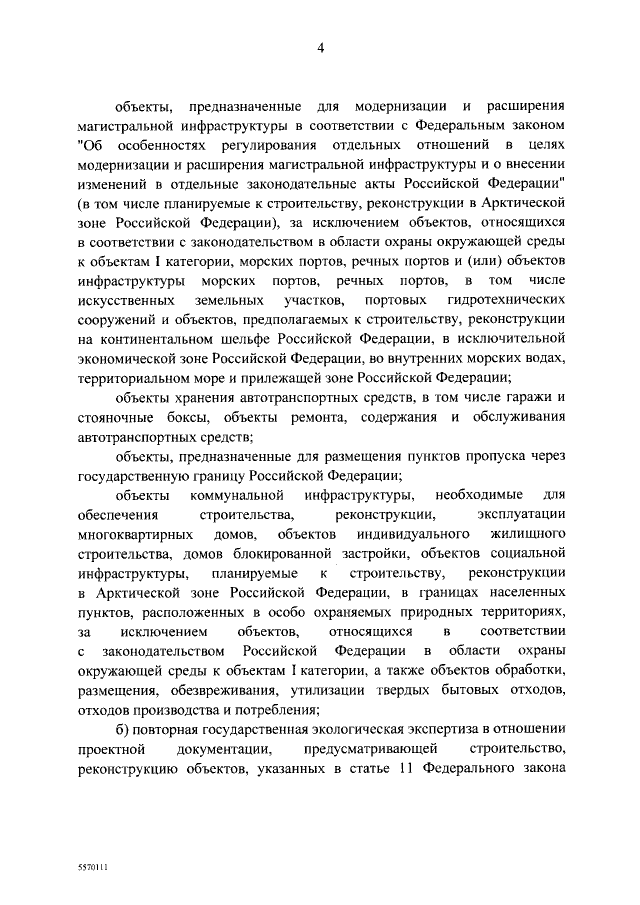 4

объекты, предназначенные для модернизации и расширения магистральной инфраструктуры в соответствии с Федеральным законом "Об особенностях регулирования отдельных отношений в целях модернизации и расширения магистральной инфраструктуры и о внесении изменений в отдельные законодательные акты Российской Федерации" (в том числе планируемые к строительству, реконструкции в Арктической зоне Российской Федерации), за исключением объектов, относящихся в соответствии с законодательством в области охраны окружающей среды к объектам I категории, морских портов, речных портов и (или) объектов инфраструктуры морских портов, речных портов, в том числе искусственных земельных участков, портовых гидротехнических сооружений и объектов, предполагаемых к строительству, реконструкции на континентальном шельфе Российской Федерации, в исключительной экономической зоне Российской Федерации, во внутренних морских водах, территориальном море и прилежащей зоне Российской Федерации;

объекты хранения автотранспортных средств, в том числе гаражи и стояночные боксы, объекты ремонта, содержания и обслуживания автотранспортных средств;

объекты, предназначенные для размещения пунктов пропуска через государственную границу Российской Федерации;

объекты коммунальной инфраструктуры, необходимые для обеспечения строительства, реконструкции, эксплуатации многоквартирных домов, объектов индивидуального жилищного строительства, домов блокированной застройки, объектов социальной инфраструктуры, планируемые к строительству, реконструкции в Арктической зоне Российской Федерации, в границах населенных пунктов, расположенных в особо охраняемых природных территориях, за исключением объектов, относящихся в соответствии с законодательством Российской Федерации в области охраны окружающей среды к объектам I категории, а также объектов обработки, размещения, обезвреживания, утилизации твердых бытовых отходов, отходов производства и потребления;

б) повторная государственная экологическая экспертиза в отношении проектной документации, предусматривающей строительство, реконструкцию объектов, указанных в статье 11 Федерального закона

5570111